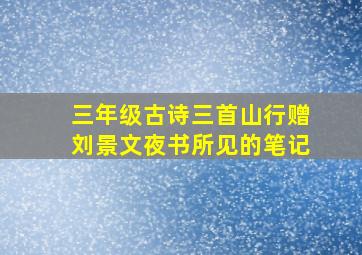 三年级古诗三首山行赠刘景文夜书所见的笔记